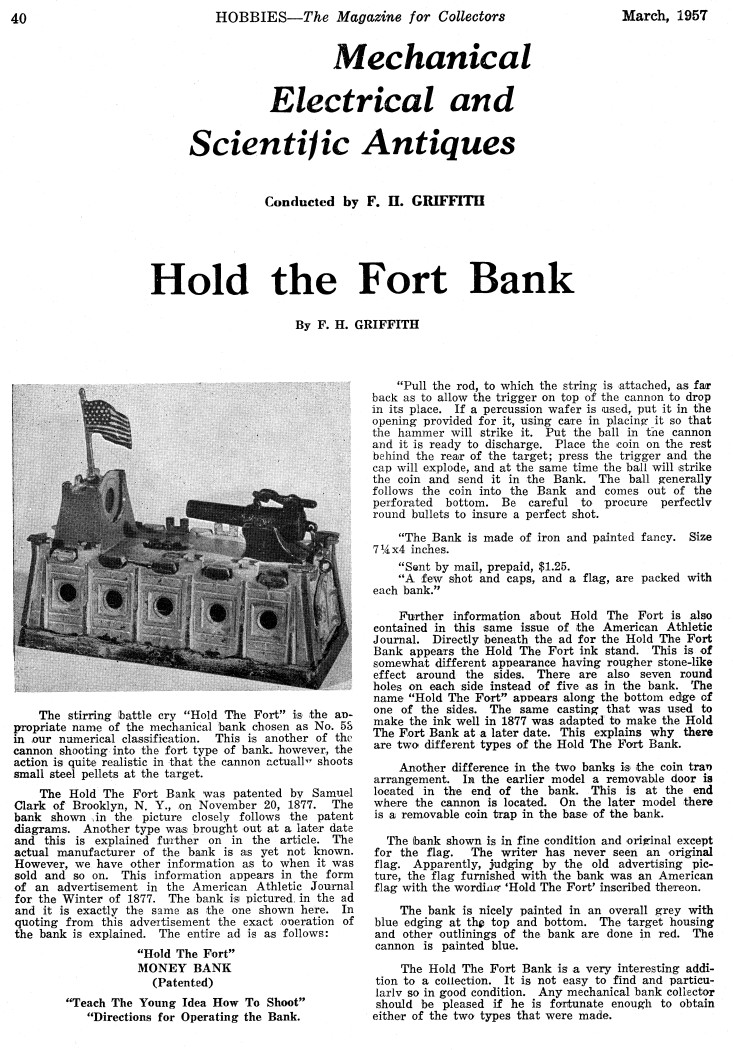 40 HOBBIES—The Magazine for Collectors March, 1957

Mechanical Electrical and Scientific Antiques

Conducted by F. H. GRIFFITH

Hold the Fort Bank

By F. H. GRIFFITH

The stirring battle cry "Hold The Fort" is the appropriate name of the mechanical bank chosen as No. 55 in our numerical classification. This is another of the cannon shooting into the fort type of bank. however, the action is quite realistic in that the cannon actually shoots small steel pellets at the target.

The Hold The Fort Bank was patented by Samuel Clark of Brooklyn, N. Y., on November 20, 1877. The bank shown in the picture closely follows the patent diagrams. Another type was brought out at a later date and this is explained further on in the article. The actual manufacturer of the bank is as yet not known. However, we have other information as to when it was sold and so on. This information appears in the form of an advertisement in the American Athletic Journal for the Winter of 1877. The bank is pictured in the ad and it is exactly the same as the one shown here. In quoting from this advertisement the exact operation of the bank is explained. The entire ad is as follows:

"Hold The Fort"
MONEY BANK
(Patented)
"Teach The Young Idea How To Shoot"
"Directions for Operating the Bank.

"Pull the rod, to which the string is attached, as far back as to allow the trigger on top of the cannon to drop in its place. If a percussion wafer is used, put it in the opening provided for it, using care in placing it so that the hammer will strike it. Put the ball in the cannon and it is ready to discharge. Place the coin on the rest behind the rear of the target; press the trigger and the cap will explode, and at the same time the ball will strike the coin and send it in the Bank. The ball generally follows the coin into the Bank and comes out of the perforated bottom. Be careful to procure perfectly round bullets to insure a perfect shot.

"The Bank is made of iron and painted fancy. Size 7¼x4 inches.

"Sent by mail, prepaid, $1.25.

"A few shot and caps, and a flag, are packed with each bank."

Further information about Hold The Fort is also contained in this same issue of the American Athletic Journal. Directly beneath the ad for the Hold The Fort Bank appears the Hold The Fort ink stand. This is of somewhat different appearance having rougher stone-like effect around the sides. There are also seven round holes on each side instead of five as in the bank. The name "Hold The Fort" appears along the bottom edge of one of the sides. The same casting that was used to make the ink well in 1877 was adapted to make the Hold The Fort Bank at a later date. This explains why there are two different types of the Hold The Fort Bank.

Another difference in the two banks is the coin trap arrangement. In the earlier model a removable door is located in the end of the bank. This is at the end where the cannon is located. On the later model there is a removable coin trap in the base of the bank.

The bank shown is in fine condition and original except for the flag. The writer has never seen an original flag. Apparently, judging by the old advertising picture, the flag furnished with the bank was an American flag with the wording 'Hold The Fort' inscribed thereon.

The bank is nicely painted in an overall grey with blue edging at the top and bottom. The target housing and other outlinings of the bank are done in red. The cannon is painted blue.

The Hold The Fort Bank is a very interesting addition to a collection. It is not easy to find and particularly so in good condition. Any mechanical bank collector should be pleased if he is fortunate enough to obtain either of the two types that were made.